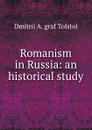 Dmitrii A. graf Tolstoi

Romanism in Russia: an historical study